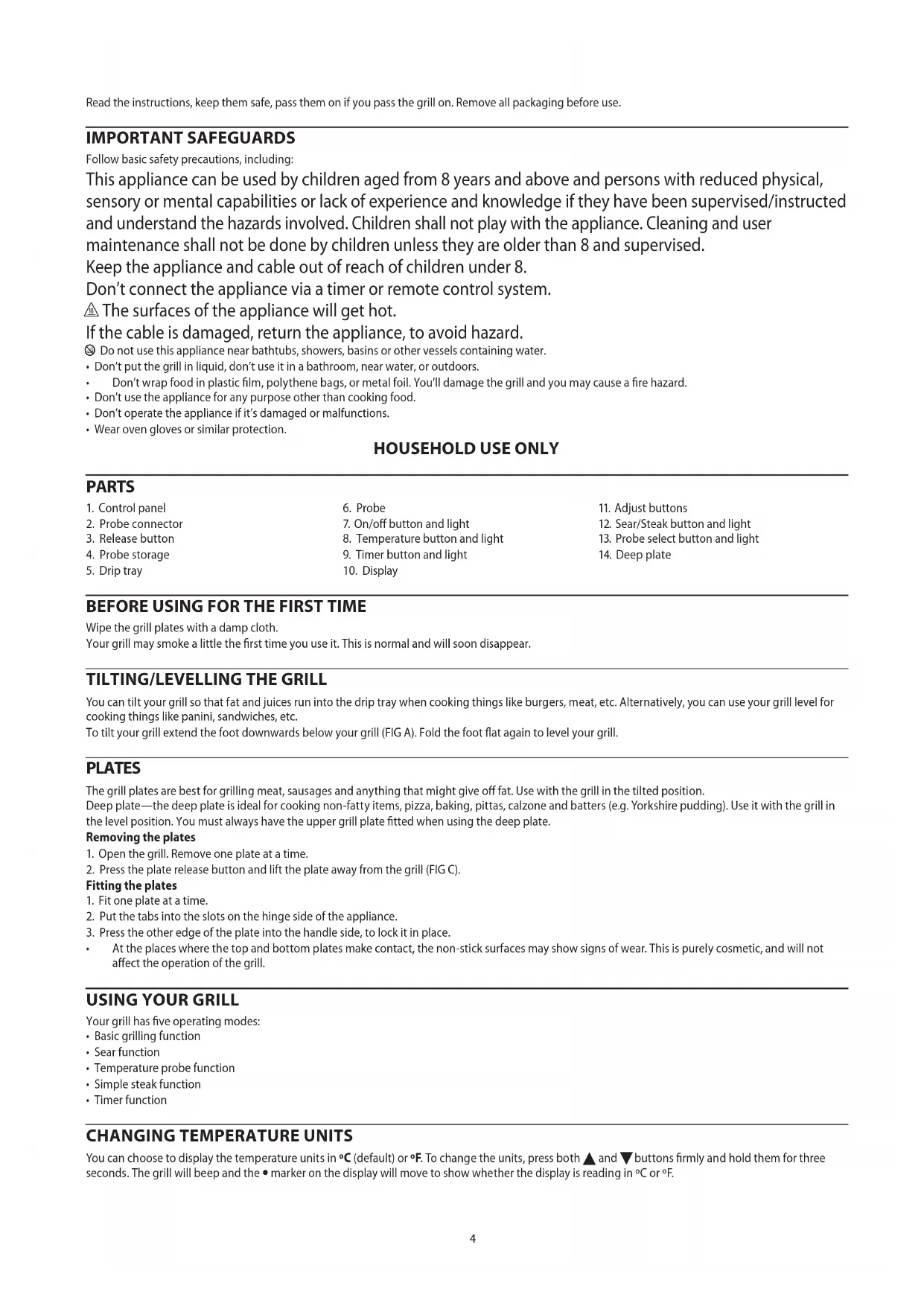 Read the instructions, keep them safe, pass them on if you pass the grill on. Remove all packaging before use.

IMPORTANT SAFEGUARDS

Follow basic safety precautions, including:

This appliance can be used by children aged from 8 years and above and persons with reduced physical, sensory or mental capabilities or lack of experience and knowledge if they have been supervised/instructed and understand the hazards involved. Children shall not play with the appliance. Cleaning and user maintenance shall not be done by children unless they are older than 8 and supervised.

Keep the appliance and cable out of reach of children under 8.

Don't connect the appliance via a timer or remote control system.

The surfaces of the appliance will get hot.

If the cable is damaged, return the appliance, to avoid hazard.

Do not use this appliance near bathtubs, showers, basins or other vessels containing water.

• Don't put the grill in liquid, don't use it in a bathroom, near water, or outdoors.
• Don't wrap food in plastic film, polythene bags, or metal foil. You'll damage the grill and you may cause a fire hazard.
• Don't use the appliance for any purpose other than cooking food.
• Don't operate the appliance if it's damaged or malfunctions.
• Wear oven gloves or similar protection.

HOUSEHOLD USE ONLY

PARTS

1. Control panel
2. Probe connector
3. Release button
4. Probe storage
5. Drip tray

6. Probe
7. On/off button and light
8. Temperature button and light
9. Timer button and light
10. Display

11. Adjust buttons
12. Sear/Steak button and light
13. Probe select button and light
14. Deep plate

BEFORE USING FOR THE FIRST TIME

Wipe the grill plates with a damp cloth.
Your grill may smoke a little the first time you use it. This is normal and will soon disappear.

TILTING/LEVELLING THE GRILL

You can tilt your grill so that fat and juices run into the drip tray when cooking things like burgers, meat, etc. Alternatively, you can use your grill level for cooking things like panini, sandwiches, etc.
To tilt your grill extend the foot downwards below your grill (FIG A). Fold the foot flat again to level your grill.

PLATES

The grill plates are best for grilling meat, sausages and anything that might give off fat. Use with the grill in the tilted position.
Deep plate—the deep plate is ideal for cooking non-fatty items, pizza, baking, pittas, calzone and batters (e.g. Yorkshire pudding). Use it with the grill in the level position. You must always have the upper grill plate fitted when using the deep plate.

Removing the plates
1. Open the grill. Remove one plate at a time.
2. Press the plate release button and lift the plate away from the grill (FIG C).

Fitting the plates
1. Fit one plate at a time.
2. Put the tabs into the slots on the hinge side of the appliance.
3. Press the other edge of the plate into the handle side, to lock it in place.
• At the places where the top and bottom plates make contact, the non-stick surfaces may show signs of wear. This is purely cosmetic, and will not affect the operation of the grill.

USING YOUR GRILL

Your grill has five operating modes:
• Basic grilling function
• Sear function
• Temperature probe function
• Simple steak function
• Timer function

CHANGING TEMPERATURE UNITS

You can choose to display the temperature units in °C (default) or °F. To change the units, press both ▲ and ▼ buttons firmly and hold them for three seconds. The grill will beep and the • marker on the display will move to show whether the display is reading in °C or °F.

4